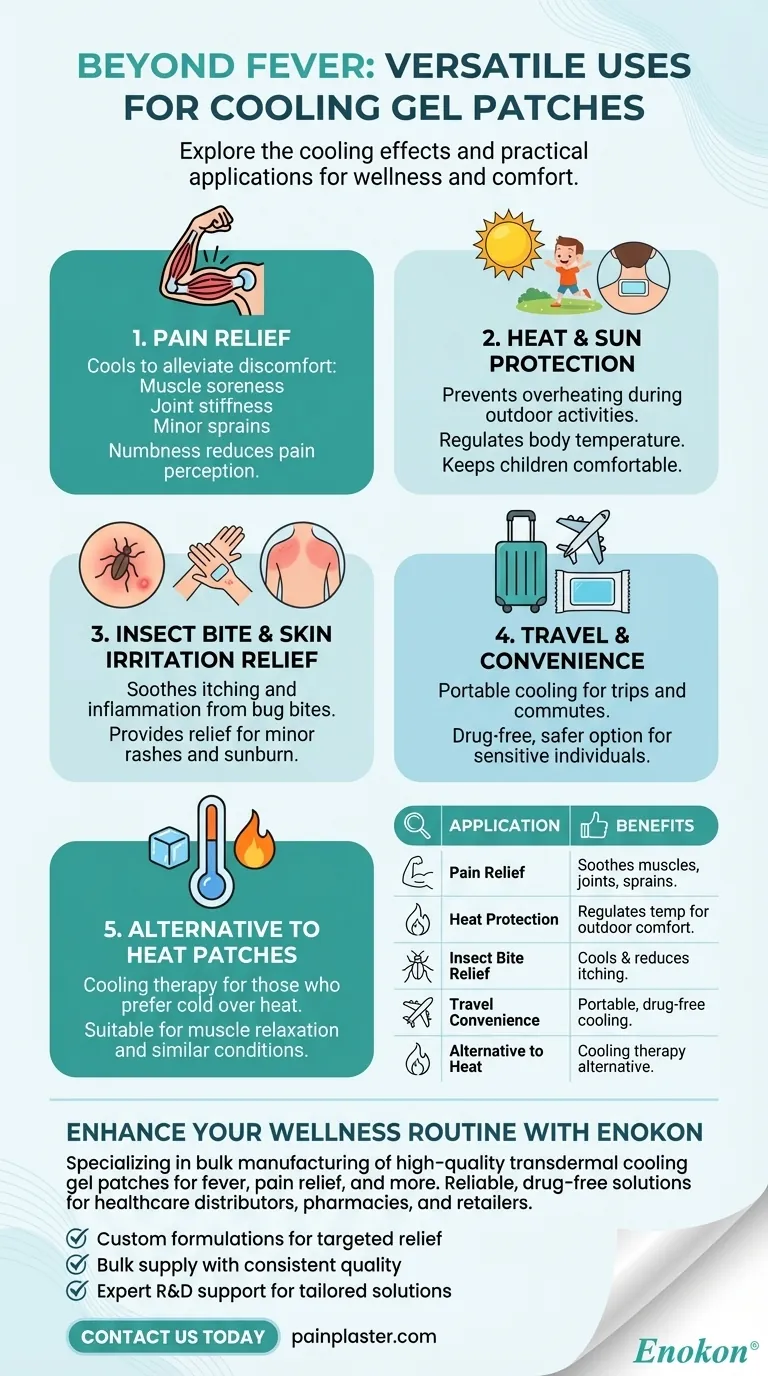 BEYOND FEVER: VERSATILE USES FOR COOLING GEL PATCHES

Explore the cooling effects and practical applications for wellness and comfort.

1. PAIN RELIEF

Cools to alleviate discomfort:
Muscle soreness
Joint stiffness
Minor sprains

Numbness reduces pain perception.

2. HEAT & SUN PROTECTION

Prevents overheating during outdoor activities.

Regulates body temperature.

Keeps children comfortable.

3. INSECT BITE & SKIN IRRITATION RELIEF

Soothes itching and inflammation from bug bites.

Provides relief for minor rashes and sunburn.

4. TRAVEL & CONVENIENCE

Portable cooling for trips and commutes.

Drug-free, safer option for sensitive individuals.

5. ALTERNATIVE TO HEAT PATCHES

Cooling therapy for those who prefer cold over heat.

Suitable for muscle relaxation and similar conditions.

| APPLICATION | BENEFITS |
|---|---|
| Pain Relief | Soothes muscles, joints, sprains. |
| Heat Protection | Regulates temp for outdoor comfort. |
| Insect Bite Relief | Cools & reduces itching. |
| Travel Convenience | Portable, drug-free cooling. |
| Alternative to Heat | Cooling therapy alternative. |

ENHANCE YOUR WELLNESS ROUTINE WITH ENOKON

Specializing in bulk manufacturing of high-quality transdermal cooling gel patches for fever, pain relief, and more. Reliable, drug-free solutions for healthcare distributors, pharmacies, and retailers.

Custom formulations for targeted relief
Bulk supply with consistent quality
Expert R&D support for tailored solutions

CONTACT US TODAY painplaster.com

Enokon®